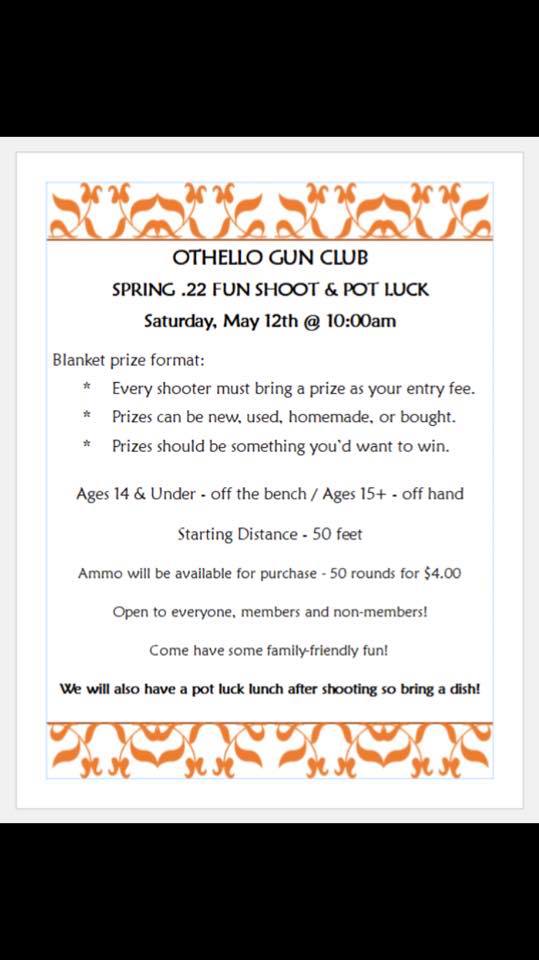 OTHELLO GUN CLUB

SPRING .22 FUN SHOOT & POT LUCK

Saturday, May 12th @ 10:00am

Blanket prize format:

* Every shooter must bring a prize as your entry fee.
* Prizes can be new, used, homemade, or bought.
* Prizes should be something you'd want to win.

Ages 14 & Under - off the bench / Ages 15+ - off hand

Starting Distance - 50 feet

Ammo will be available for purchase - 50 rounds for $4.00

Open to everyone, members and non-members!

Come have some family-friendly fun!

We will also have a pot luck lunch after shooting so bring a dish!